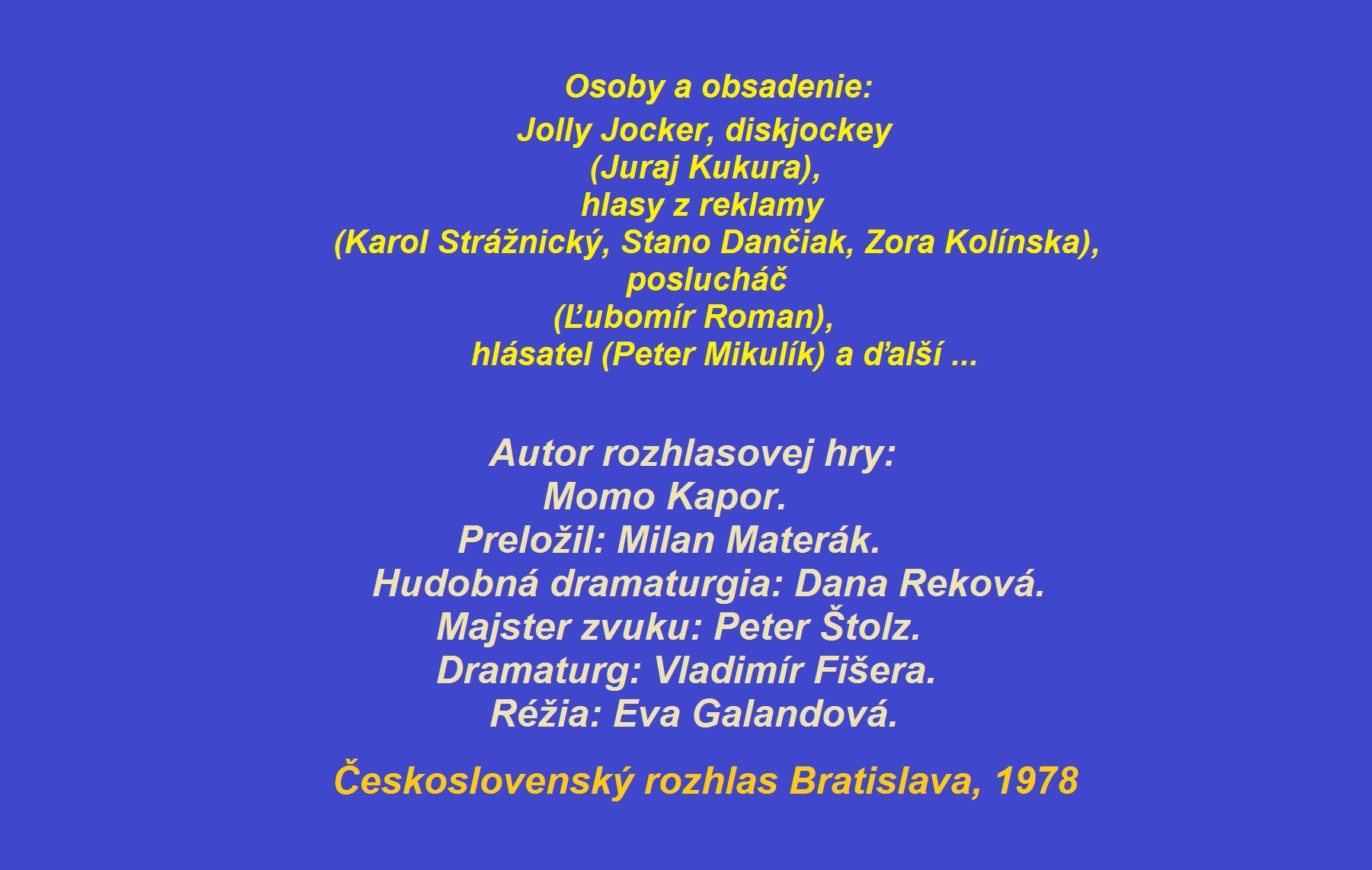 Osoby a obsadenie:
Jolly Jocker, diskjockey
(Juraj Kukura),
hlasy z reklamy
(Karol Strážnický, Stano Dančiak, Zora Kolínska),
poslucháč
(Ľubomír Roman),
hlásatel (Peter Mikulík) a ďalší ...

Autor rozhlasovej hry:
Momo Kapor.
Preložil: Milan Materák.
Hudobná dramaturgia: Dana Reková.
Majster zvuku: Peter Štolz.
Dramaturg: Vladimír Fišera.
Réžia: Eva Galandová.

Československý rozhlas Bratislava, 1978